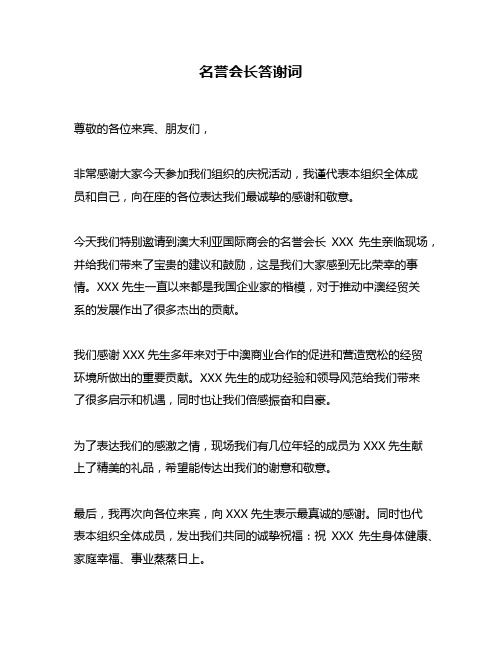 名誉会长答谢词

尊敬的各位来宾、朋友们，

非常感谢大家今天参加我们组织的庆祝活动，我谨代表本组织全体成员和自己，向在座的各位表达我们最诚挚的感谢和敬意。

今天我们特别邀请到澳大利亚国际商会的名誉会长 XXX 先生亲临现场，并给我们带来了宝贵的建议和鼓励，这是我们大家感到无比荣幸的事情。XXX 先生一直以来都是我国企业家的楷模，对于推动中澳经贸关系的发展作出了很多杰出的贡献。

我们感谢 XXX 先生多年来对于中澳商业合作的促进和营造宽松的经贸环境所做出的重要贡献。XXX 先生的成功经验和领导风范给我们带来了很多启示和机遇，同时也让我们倍感振奋和自豪。

为了表达我们的感激之情，现场我们有几位年轻的成员为 XXX 先生献上了精美的礼品，希望能传达出我们的谢意和敬意。

最后，我再次向各位来宾，向 XXX 先生表示最真诚的感谢。同时也代表本组织全体成员，发出我们共同的诚挚祝福：祝 XXX 先生身体健康、家庭幸福、事业蒸蒸日上。